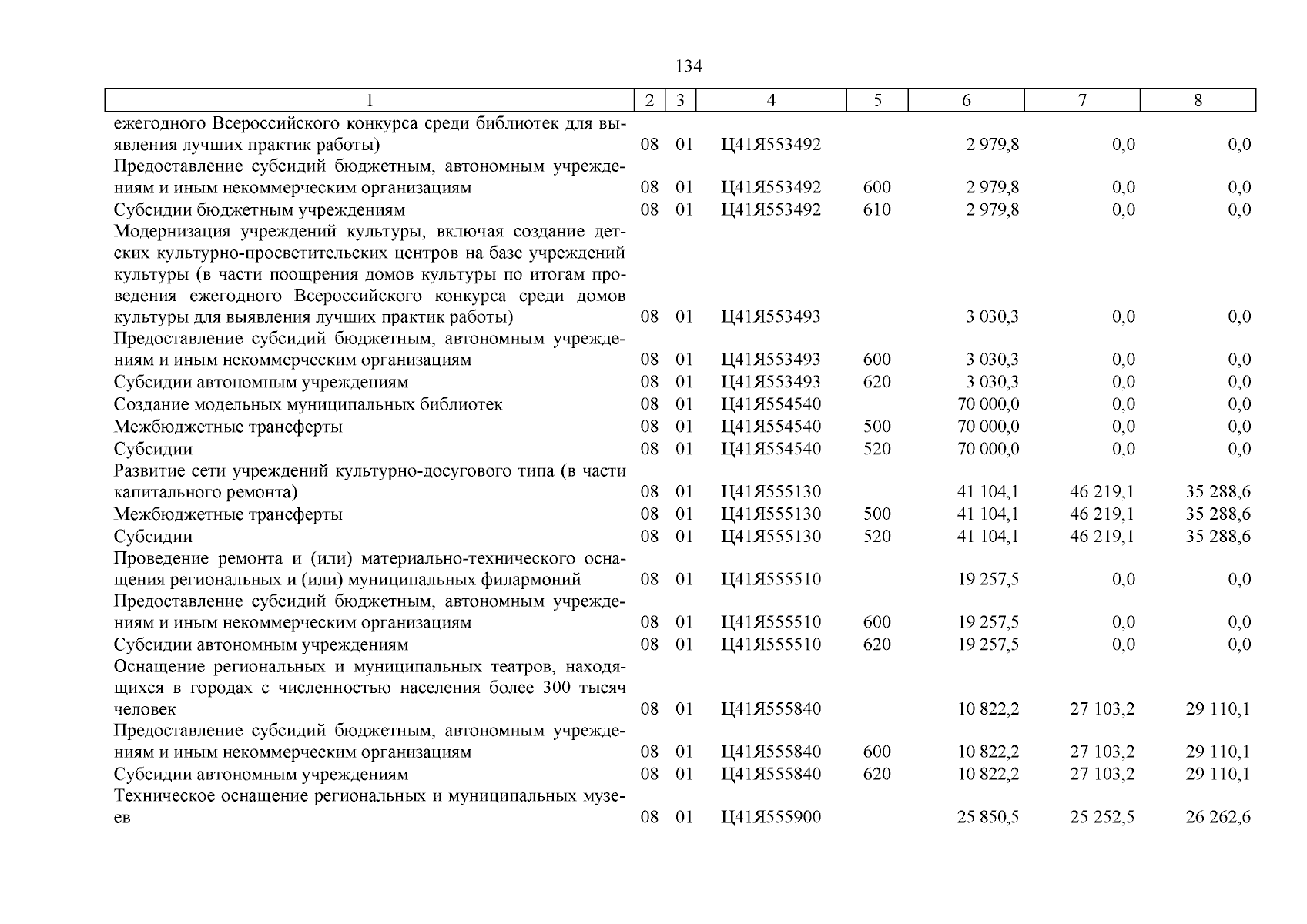 134

| 1 | 2 | 3 | 4 | 5 | 6 | 7 | 8 |
|---|---|---|---|---|---|---|---|
| ежегодного Всероссийского конкурса среди библиотек для выявления лучших практик работы) | 08 | 01 | Ц41Я553492 | | 2 979,8 | 0,0 | 0,0 |
| Предоставление субсидий бюджетным, автономным учреждениям и иным некоммерческим организациям | 08 | 01 | Ц41Я553492 | 600 | 2 979,8 | 0,0 | 0,0 |
| Субсидии бюджетным учреждениям | 08 | 01 | Ц41Я553492 | 610 | 2 979,8 | 0,0 | 0,0 |
| Модернизация учреждений культуры, включая создание детских культурно-просветительских центров на базе учреждений культуры (в части поощрения домов культуры по итогам проведения ежегодного Всероссийского конкурса среди домов культуры для выявления лучших практик работы) | 08 | 01 | Ц41Я553493 | | 3 030,3 | 0,0 | 0,0 |
| Предоставление субсидий бюджетным, автономным учреждениям и иным некоммерческим организациям | 08 | 01 | Ц41Я553493 | 600 | 3 030,3 | 0,0 | 0,0 |
| Субсидии автономным учреждениям | 08 | 01 | Ц41Я553493 | 620 | 3 030,3 | 0,0 | 0,0 |
| Создание модельных муниципальных библиотек | 08 | 01 | Ц41Я554540 | | 70 000,0 | 0,0 | 0,0 |
| Межбюджетные трансферты | 08 | 01 | Ц41Я554540 | 500 | 70 000,0 | 0,0 | 0,0 |
| Субсидии | 08 | 01 | Ц41Я554540 | 520 | 70 000,0 | 0,0 | 0,0 |
| Развитие сети учреждений культурно-досугового типа (в части капитального ремонта) | 08 | 01 | Ц41Я555130 | | 41 104,1 | 46 219,1 | 35 288,6 |
| Межбюджетные трансферты | 08 | 01 | Ц41Я555130 | 500 | 41 104,1 | 46 219,1 | 35 288,6 |
| Субсидии | 08 | 01 | Ц41Я555130 | 520 | 41 104,1 | 46 219,1 | 35 288,6 |
| Проведение ремонта и (или) материально-технического оснащения региональных и (или) муниципальных филармоний | 08 | 01 | Ц41Я555510 | | 19 257,5 | 0,0 | 0,0 |
| Предоставление субсидий бюджетным, автономным учреждениям и иным некоммерческим организациям | 08 | 01 | Ц41Я555510 | 600 | 19 257,5 | 0,0 | 0,0 |
| Субсидии автономным учреждениям | 08 | 01 | Ц41Я555510 | 620 | 19 257,5 | 0,0 | 0,0 |
| Оснащение региональных и муниципальных театров, находящихся в городах с численностью населения более 300 тысяч человек | 08 | 01 | Ц41Я555840 | | 10 822,2 | 27 103,2 | 29 110,1 |
| Предоставление субсидий бюджетным, автономным учреждениям и иным некоммерческим организациям | 08 | 01 | Ц41Я555840 | 600 | 10 822,2 | 27 103,2 | 29 110,1 |
| Субсидии автономным учреждениям | 08 | 01 | Ц41Я555840 | 620 | 10 822,2 | 27 103,2 | 29 110,1 |
| Техническое оснащение региональных и муниципальных музеев | 08 | 01 | Ц41Я555900 | | 25 850,5 | 25 252,5 | 26 262,6 |